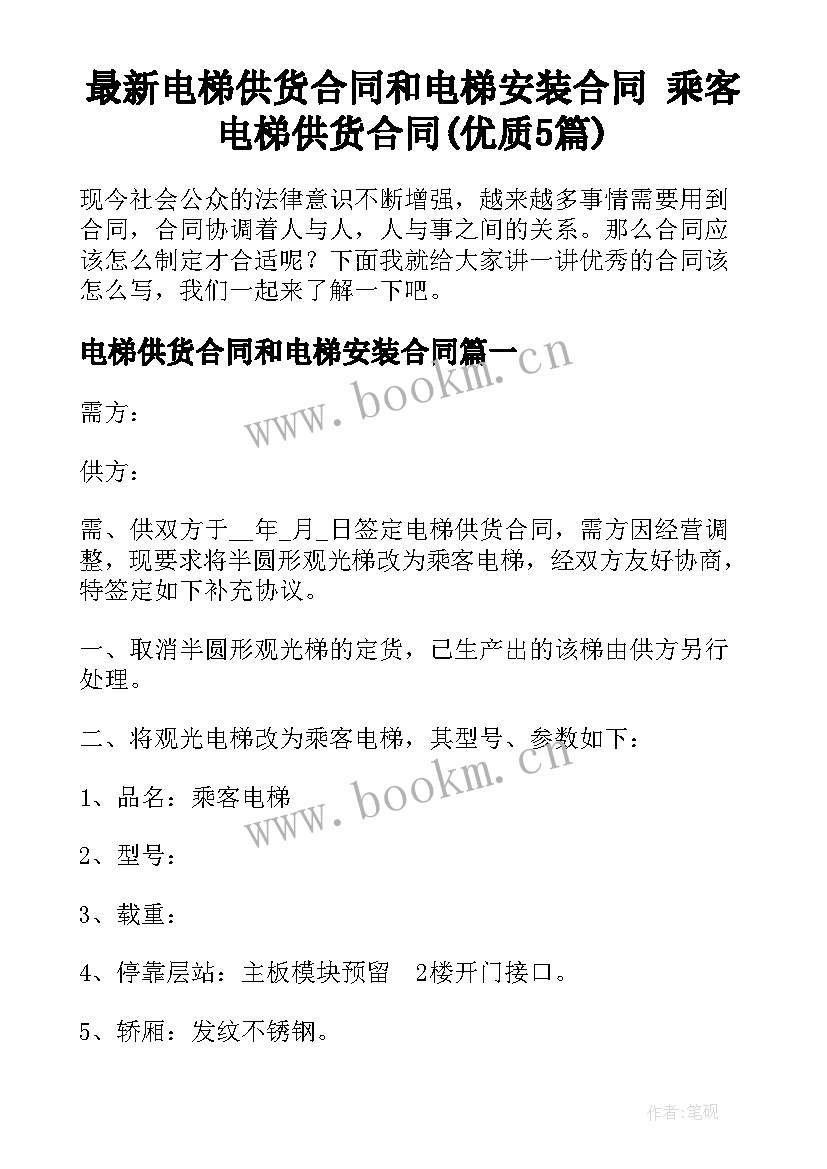 最新电梯供货合同和电梯安装合同 乘客电梯供货合同(优质5篇)

现今社会公众的法律意识不断增强，越来越多事情需要用到合同，合同协调着人与人，人与事之间的关系。那么合同应该怎么制定才合适呢？下面我就给大家讲一讲优秀的合同该怎么写，我们一起来了解一下吧。

电梯供货合同和电梯安装合同篇一

www.bookm.cn

需方：

供方：

需、供双方于__年_月_日签定电梯供货合同，需方因经营调整，现要求将半圆形观光梯改为乘客电梯，经双方友好协商，特签定如下补充协议。

一、取消半圆形观光梯的定货，已生产出的该梯由供方另行处理。

二、将观光电梯改为乘客电梯，其型号、参数如下：

www.bookm.cn

1、品名：乘客电梯

2、型号：

3、载重：

4、停靠层站：主板模块预留 2楼开门接口。

5、轿厢：发纹不锈钢。

作者:笔砚